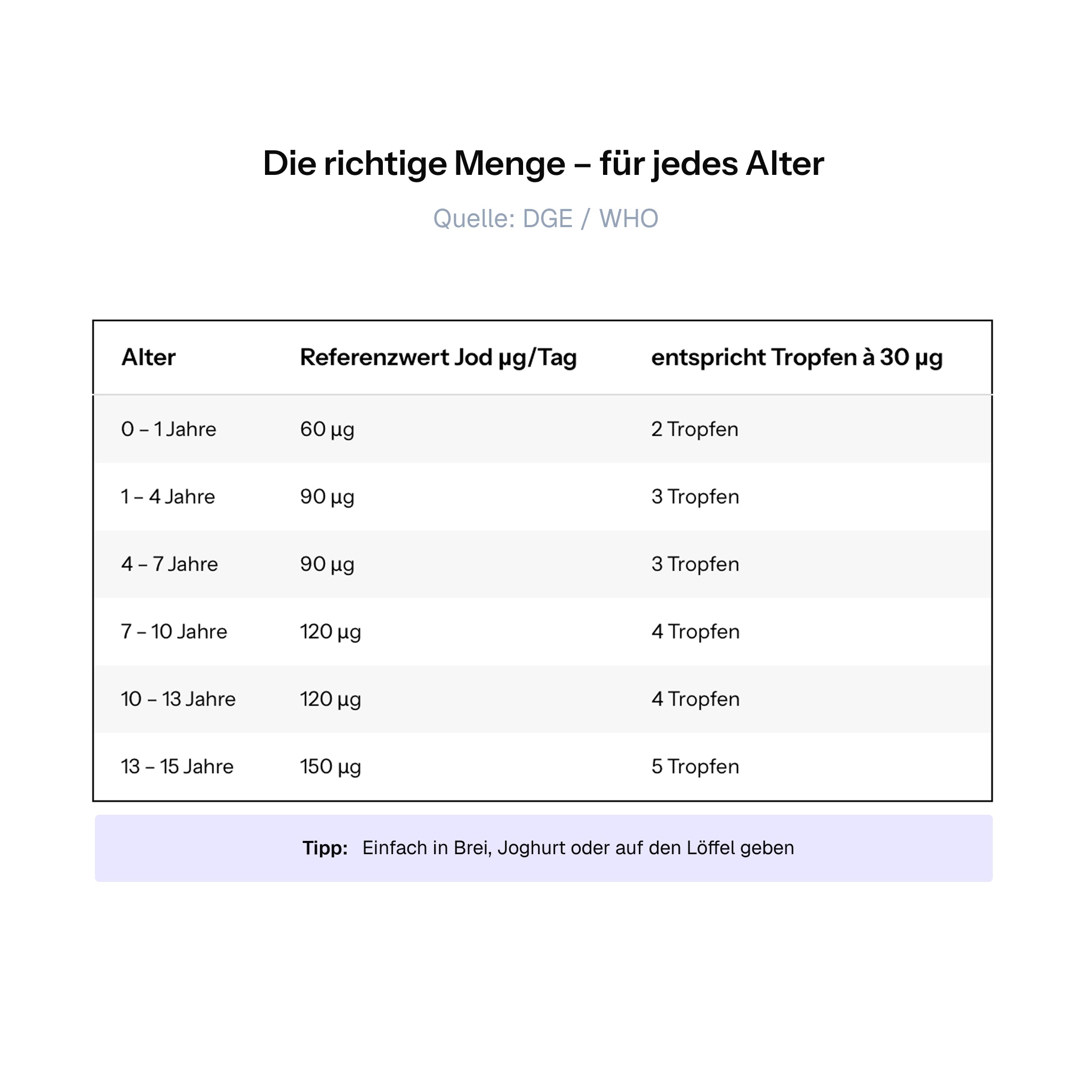 Die richtige Menge – für jedes Alter

Quelle: DGE / WHO

| Alter | Referenzwert Jod µg/Tag | entspricht Tropfen à 30 µg |
|---|---|---|
| 0 – 1 Jahre | 60 µg | 2 Tropfen |
| 1 – 4 Jahre | 90 µg | 3 Tropfen |
| 4 – 7 Jahre | 90 µg | 3 Tropfen |
| 7 – 10 Jahre | 120 µg | 4 Tropfen |
| 10 – 13 Jahre | 120 µg | 4 Tropfen |
| 13 – 15 Jahre | 150 µg | 5 Tropfen |

Tipp: Einfach in Brei, Joghurt oder auf den Löffel geben